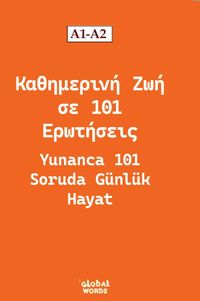 A1-A2

Καθημερινή Ζωή σε 101 Ερωτήσεις

Yunanca 101 Soruda Günlük Hayat

GLOBAL WORDS